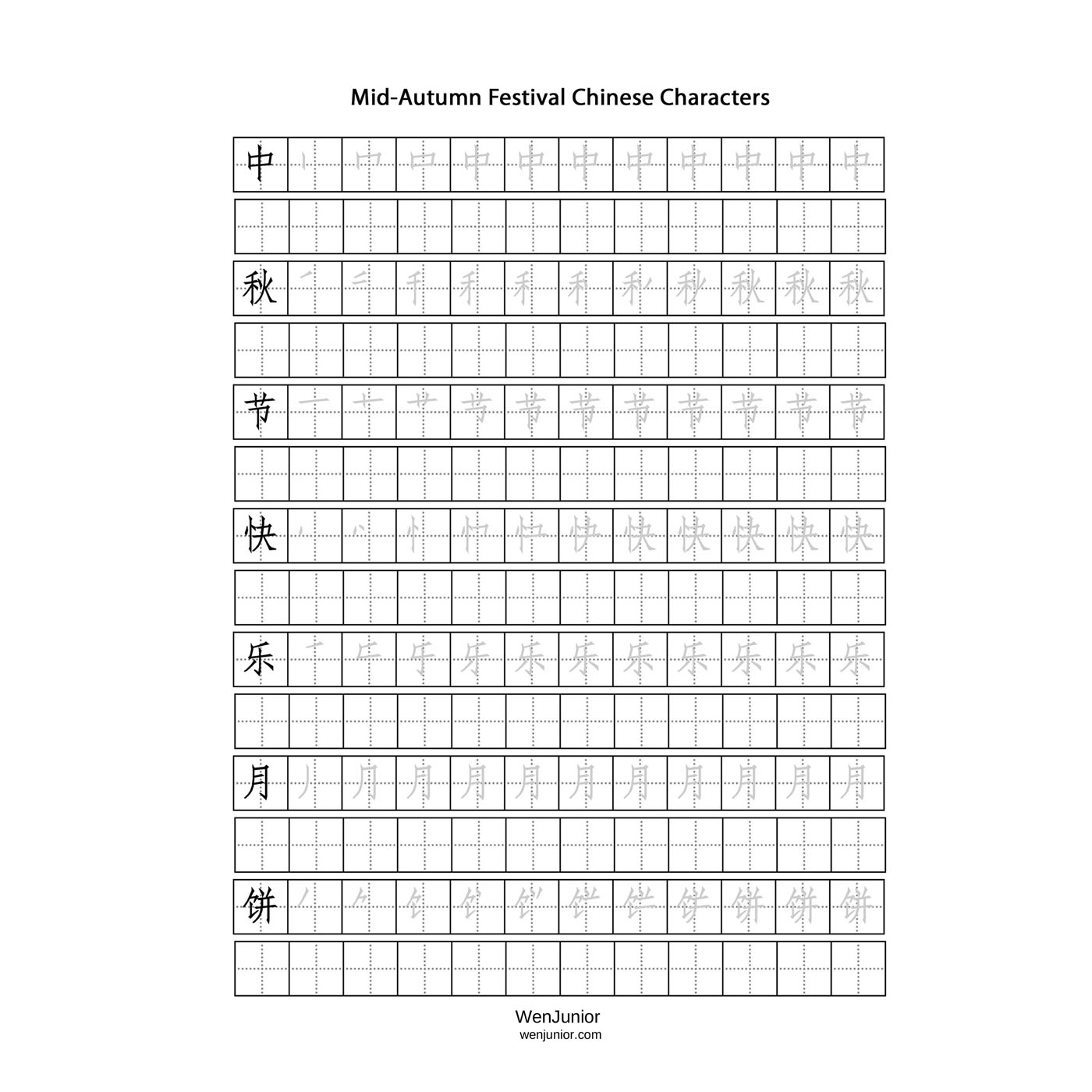 Mid-Autumn Festival Chinese Characters

中

秋

节

快

乐

月

饼

WenJunior
wenjunior.com